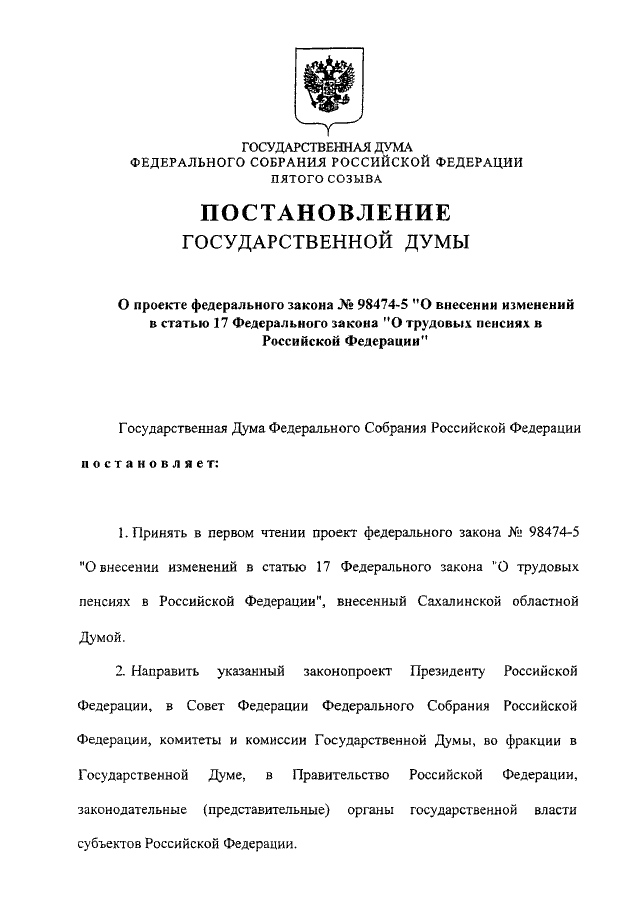 ГОСУДАРСТВЕННАЯ ДУМА
ФЕДЕРАЛЬНОГО СОБРАНИЯ РОССИЙСКОЙ ФЕДЕРАЦИИ
ПЯТОГО СОЗЫВА

ПОСТАНОВЛЕНИЕ
ГОСУДАРСТВЕННОЙ ДУМЫ

О проекте федерального закона № 98474-5 "О внесении изменений в статью 17 Федерального закона "О трудовых пенсиях в Российской Федерации"

Государственная Дума Федерального Собрания Российской Федерации

постановляет:

1. Принять в первом чтении проект федерального закона № 98474-5 "О внесении изменений в статью 17 Федерального закона "О трудовых пенсиях в Российской Федерации", внесенный Сахалинской областной Думой.

2. Направить указанный законопроект Президенту Российской Федерации, в Совет Федерации Федерального Собрания Российской Федерации, комитеты и комиссии Государственной Думы, во фракции в Государственной Думе, в Правительство Российской Федерации, законодательные (представительные) органы государственной власти субъектов Российской Федерации.